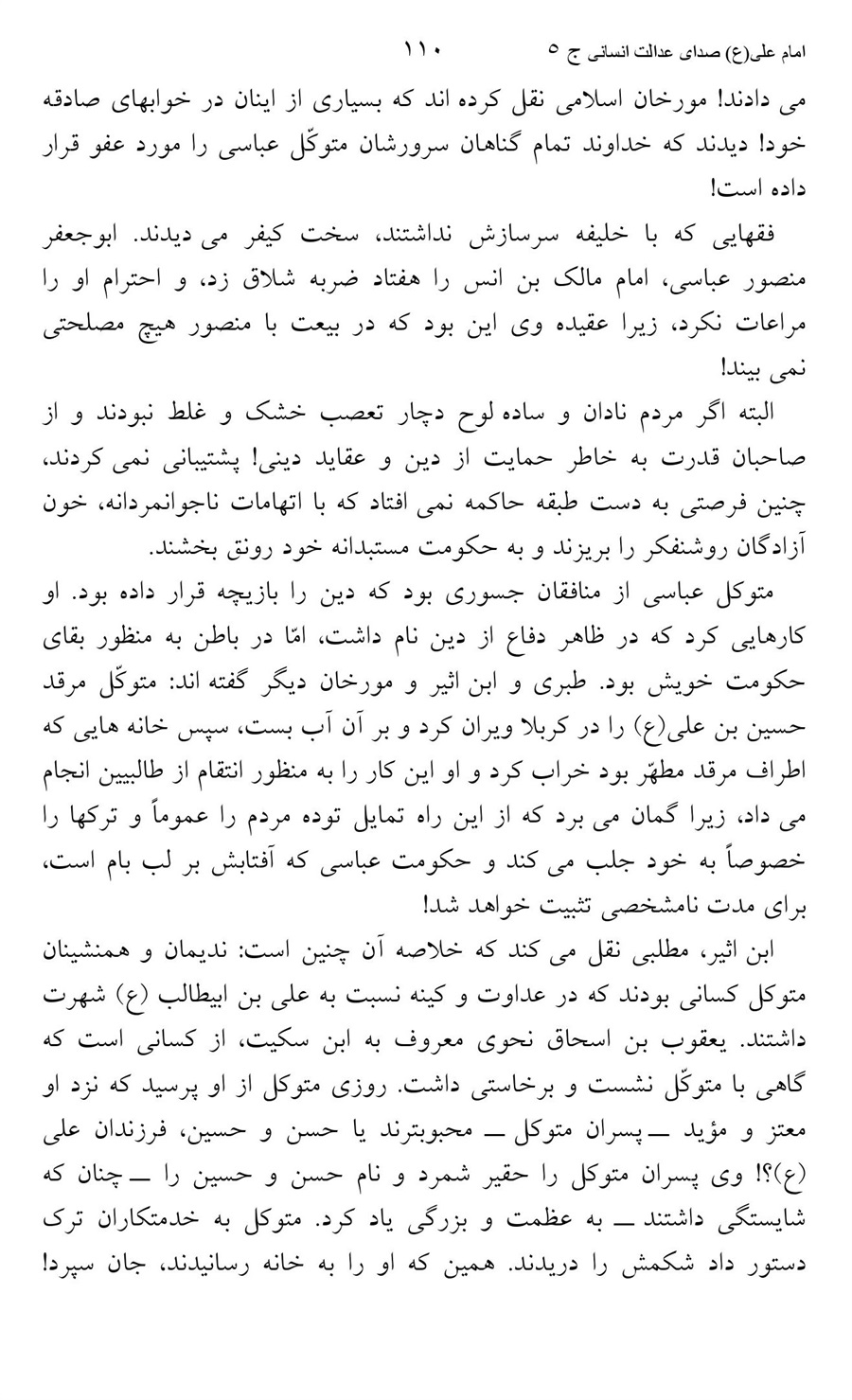 امام علی(ع) صدای عدالت انسانی ج ۵ ۱۱۰

می دادند! مورخان اسلامی نقل کرده اند که بسیاری از اینان در خوابهای صادقه خود! دیدند که خداوند تمام گناهان سرورشان متوکّل عباسی را مورد عفو قرار داده است!

فقهایی که با خلیفه سرسازش نداشتند، سخت کیفر می دیدند. ابوجعفر منصور عباسی، امام مالک بن انس را هفتاد ضربه شلاق زد، و احترام او را مراعات نکرد، زیرا عقیده وی این بود که در بیعت با منصور هیچ مصلحتی نمی بیند!

البته اگر مردم نادان و ساده لوح دچار تعصب خشک و غلط نبودند و از صاحبان قدرت به خاطر حمایت از دین و عقاید دینی! پشتیبانی نمی کردند، چنین فرصتی به دست طبقه حاکمه نمی افتاد که با اتهامات ناجوانمردانه، خون آزادگان روشنفکر را بریزند و به حکومت مستبدانه خود رونق بخشند.

متوکل عباسی از منافقان جسوری بود که دین را بازیچه قرار داده بود. او کارهایی کرد که در ظاهر دفاع از دین نام داشت، امّا در باطن به منظور بقای حکومت خویش بود. طبری و ابن اثیر و مورخان دیگر گفته اند: متوکّل مرقد حسین بن علی(ع) را در کربلا ویران کرد و بر آن آب بست، سپس خانه هایی که اطراف مرقد مطهّر بود خراب کرد و او این کار را به منظور انتقام از طالبیین انجام می داد، زیرا گمان می برد که از این راه تمایل توده مردم را عموماً و ترکها را خصوصاً به خود جلب می کند و حکومت عباسی که آفتابش بر لب بام است، برای مدت نامشخصی تثبیت خواهد شد!

ابن اثیر، مطلبی نقل می کند که خلاصه آن چنین است: ندیمان و همنشینان متوکل کسانی بودند که در عداوت و کینه نسبت به علی بن ابیطالب (ع) شهرت داشتند. یعقوب بن اسحاق نحوی معروف به ابن سکیت، از کسانی است که گاهی با متوکّل نشست و برخاستی داشت. روزی متوکل از او پرسید که نزد او معتز و مؤید ــ پسران متوکل ــ محبوبترند یا حسن و حسین، فرزندان علی (ع)؟! وی پسران متوکل را حقیر شمرد و نام حسن و حسین را ــ چنان که شایستگی داشتند ــ به عظمت و بزرگی یاد کرد. متوکل به خدمتکاران ترک دستور داد شکمش را دریدند. همین که او را به خانه رسانیدند، جان سپرد!